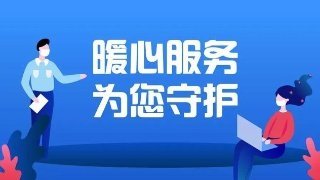 暖心服务
为您守护